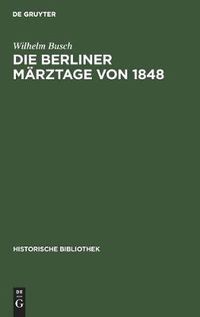 DE GRUYTER

Wilhelm Busch

DIE BERLINER MÄRZTAGE VON 1848

HISTORISCHE BIBLIOTHEK

DE
G